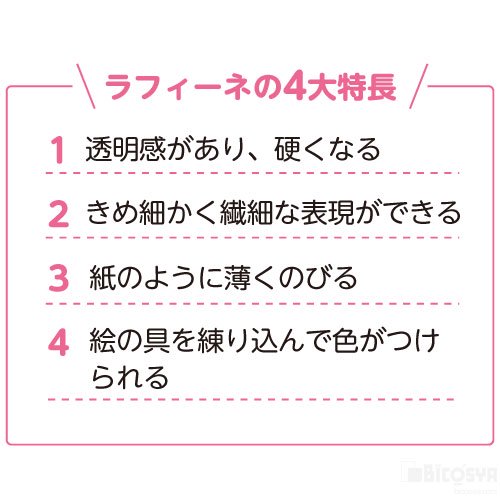 ラフィーネの4大特長

1 透明感があり、硬くなる

2 きめ細かく繊細な表現ができる

3 紙のように薄くのびる

4 絵の具を練り込んで色がつけられる

BICOSYA